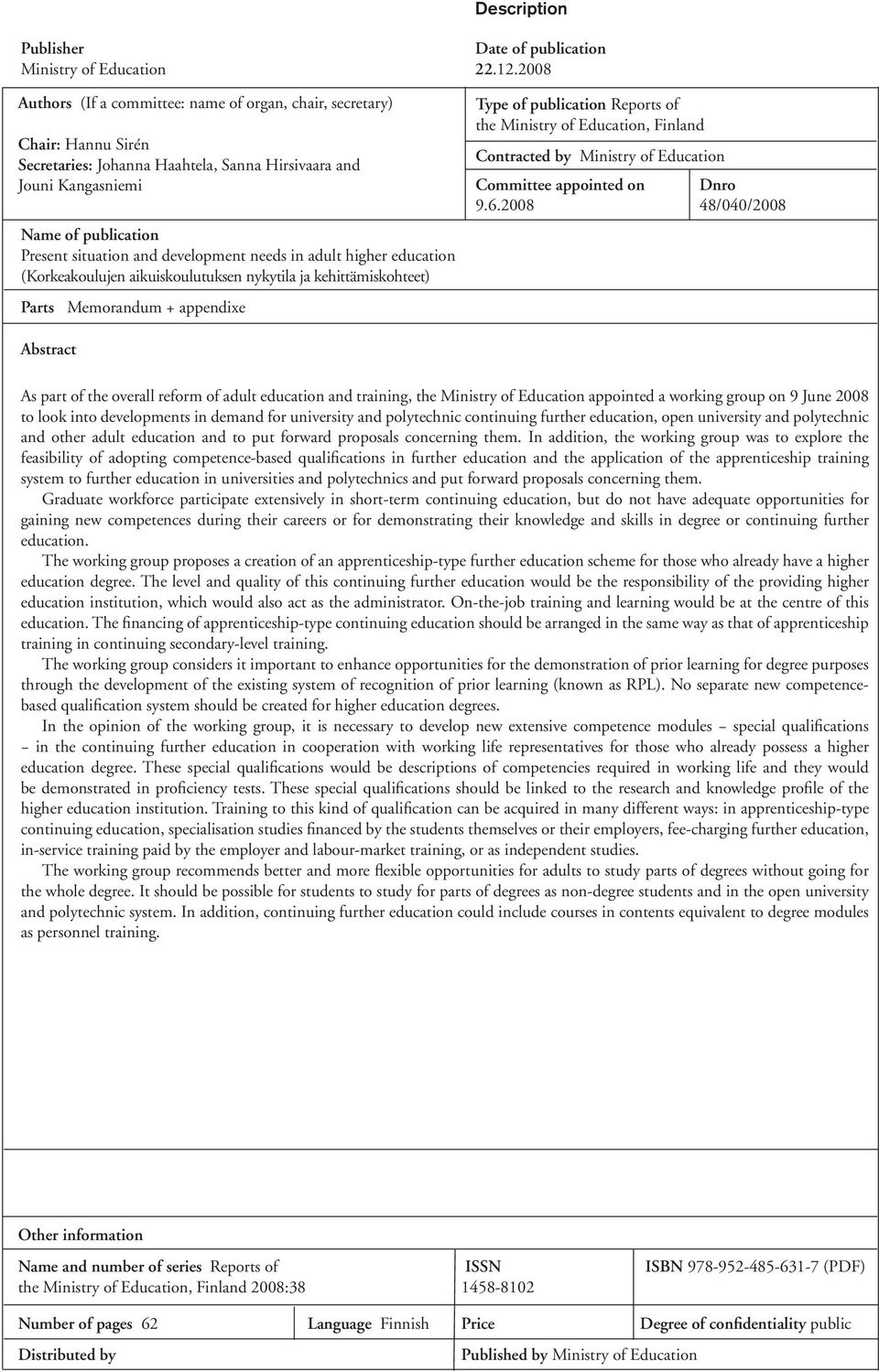 Description

Publisher
Ministry of Education

Date of publication
22.12.2008

Authors (If a committee: name of organ, chair, secretary)

Chair: Hannu Sirén
Secretaries: Johanna Haahtela, Sanna Hirsivaara and Jouni Kangasniemi

Type of publication Reports of the Ministry of Education, Finland

Contracted by Ministry of Education

Committee appointed on
9.6.2008

Dnro
48/040/2008

Name of publication
Present situation and development needs in adult higher education
(Korkeakoulujen aikuiskoulutuksen nykytila ja kehittämiskohteet)

Parts Memorandum + appendixe

Abstract

As part of the overall reform of adult education and training, the Ministry of Education appointed a working group on 9 June 2008 to look into developments in demand for university and polytechnic continuing further education, open university and polytechnic and other adult education and to put forward proposals concerning them. In addition, the working group was to explore the feasibility of adopting competence-based qualifications in further education and the application of the apprenticeship training system to further education in universities and polytechnics and put forward proposals concerning them.

Graduate workforce participate extensively in short-term continuing education, but do not have adequate opportunities for gaining new competences during their careers or for demonstrating their knowledge and skills in degree or continuing further education.

The working group proposes a creation of an apprenticeship-type further education scheme for those who already have a higher education degree. The level and quality of this continuing further education would be the responsibility of the providing higher education institution, which would also act as the administrator. On-the-job training and learning would be at the centre of this education. The financing of apprenticeship-type continuing education should be arranged in the same way as that of apprenticeship training in continuing secondary-level training.

The working group considers it important to enhance opportunities for the demonstration of prior learning for degree purposes through the development of the existing system of recognition of prior learning (known as RPL). No separate new competence-based qualification system should be created for higher education degrees.

In the opinion of the working group, it is necessary to develop new extensive competence modules – special qualifications – in the continuing further education in cooperation with working life representatives for those who already possess a higher education degree. These special qualifications would be descriptions of competencies required in working life and they would be demonstrated in proficiency tests. These special qualifications should be linked to the research and knowledge profile of the higher education institution. Training to this kind of qualification can be acquired in many different ways: in apprenticeship-type continuing education, specialisation studies financed by the students themselves or their employers, fee-charging further education, in-service training paid by the employer and labour-market training, or as independent studies.

The working group recommends better and more flexible opportunities for adults to study parts of degrees without going for the whole degree. It should be possible for students to study for parts of degrees as non-degree students and in the open university and polytechnic system. In addition, continuing further education could include courses in contents equivalent to degree modules as personnel training.

Other information

Name and number of series Reports of the Ministry of Education, Finland 2008:38

ISSN
1458-8102

ISBN 978-952-485-631-7 (PDF)

Number of pages 62

Language Finnish

Price

Degree of confidentiality public

Distributed by

Published by Ministry of Education